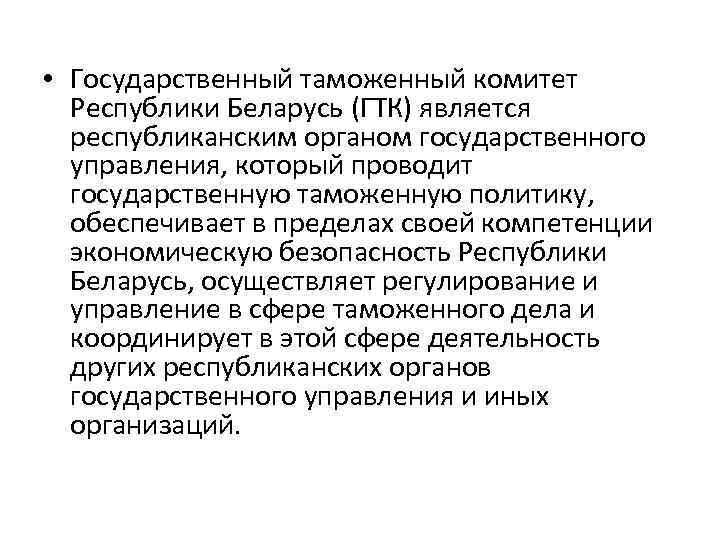 • Государственный таможенный комитет Республики Беларусь (ГТК) является республиканским органом государственного управления, который проводит государственную таможенную политику, обеспечивает в пределах своей компетенции экономическую безопасность Республики Беларусь, осуществляет регулирование и управление в сфере таможенного дела и координирует в этой сфере деятельность других республиканских органов государственного управления и иных организаций.